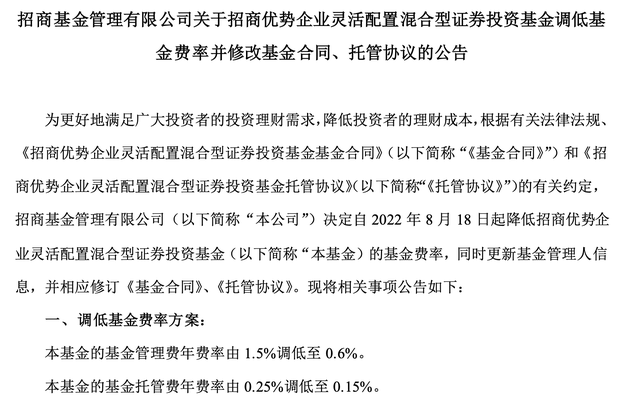 招商基金管理有限公司关于招商优势企业灵活配置混合型证券投资基金调低基金费率并修改基金合同、托管协议的公告

为更好地满足广大投资者的投资理财需求，降低投资者的理财成本，根据有关法律法规、《招商优势企业灵活配置混合型证券投资基金基金合同》（以下简称“《基金合同》”）和《招商优势企业灵活配置混合型证券投资基金托管协议》（以下简称“《托管协议》”）的有关约定，招商基金管理有限公司（以下简称“本公司”）决定自 2022 年 8 月 18 日起降低招商优势企业灵活配置混合型证券投资基金（以下简称“本基金）的基金费率，同时更新基金管理人信息，并相应修订《基金合同》、《托管协议》。现将相关事项公告如下：

一、调低基金费率方案：

本基金的基金管理费年费率由 1.5%调低至 0.6%。

本基金的基金托管费年费率由 0.25%调低至 0.15%。